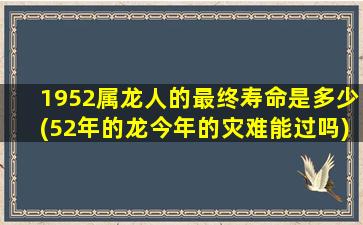 1952属龙人的最终寿命是多少(52年的龙今年的灾难能过吗)